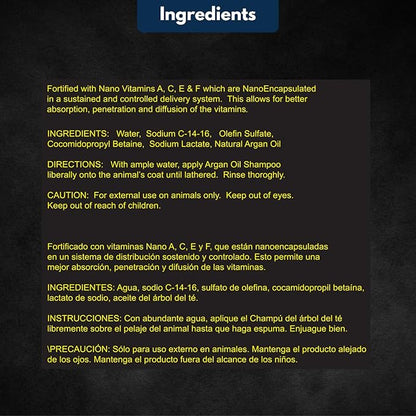 Ingredients

Fortified with Nano Vitamins A, C, E & F which are NanoEncapsulated in a sustained and controlled delivery system. This allows for better absorption, penetration and diffusion of the vitamins.

INGREDIENTS: Water, Sodium C-14-16, Olefin Sulfate, Cocomidopropyl Betaine, Sodium Lactate, Natural Argan Oil

DIRECTIONS: With ample water, apply Argan Oil Shampoo liberally onto the animal's coat until lathered. Rinse thoroghly.

CAUTION: For external use on animals only. Keep out of eyes. Keep out of reach of children.

Fortificado con vitaminas Nano A, C, E y F, que están nanoencapsuladas en un sistema de distribución sostenido y controlado. Esto permite una mejor absorción, penetración y difusión de las vitaminas.

INGREDIENTES: Agua, sodio C-14-16, sulfato de olefina, cocamidopropil betaína, lactato de sodio, aceite del árbol del té.

INSTRUCCIONES: Con abundante agua, aplique el Champú del árbol del té libremente sobre el pelaje del animal hasta que haga espuma. Enjuague bien.

\PRECAUCIÓN: Sólo para uso externo en animales. Mantenga el producto alejado de los ojos. Mantenga el producto fuera del alcance de los niños.